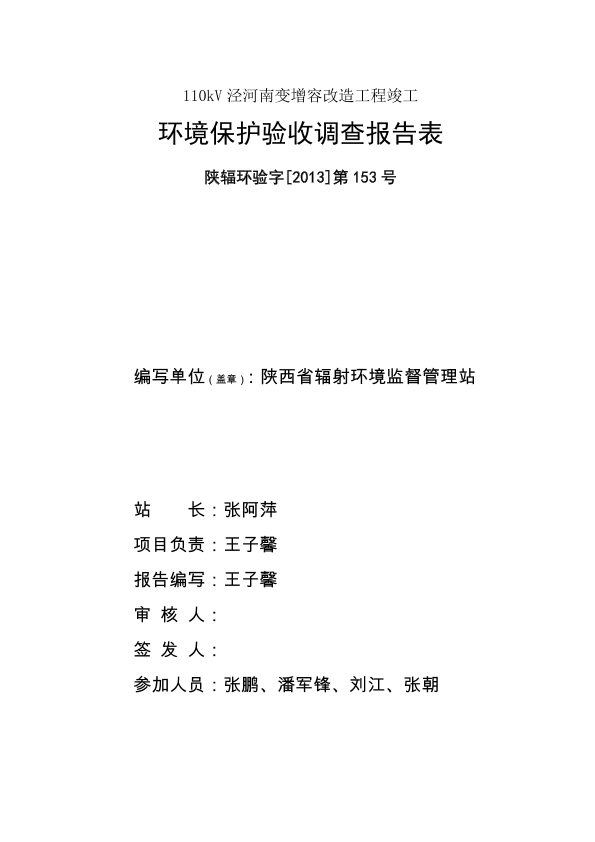 110kV 泾河南变增容改造工程竣工

环境保护验收调查报告表

陕辐环验字[2013]第 153 号

编写单位（盖章）：陕西省辐射环境监督管理站

站　　长：张阿萍

项目负责：王子馨

报告编写：王子馨

审 核 人：

签 发 人：

参加人员：张鹏、潘军锋、刘江、张朝